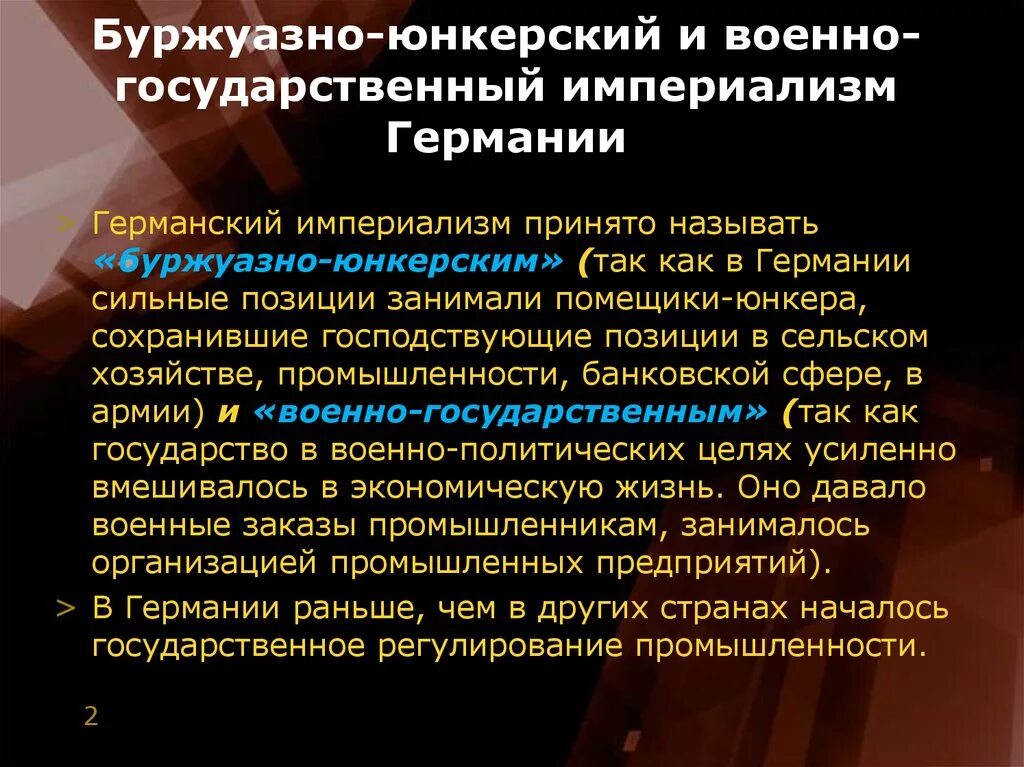 Буржуазно-юнкерский и военно-государственный империализм Германии

> Германский империализм принято называть «буржуазно-юнкерским» (так как в Германии сильные позиции занимали помещики-юнкера, сохранившие господствующие позиции в сельском хозяйстве, промышленности, банковской сфере, в армии) и «военно-государственным» (так как государство в военно-политических целях усиленно вмешивалось в экономическую жизнь. Оно давало военные заказы промышленникам, занималось организацией промышленных предприятий).

> В Германии раньше, чем в других странах началось государственное регулирование промышленности.

2